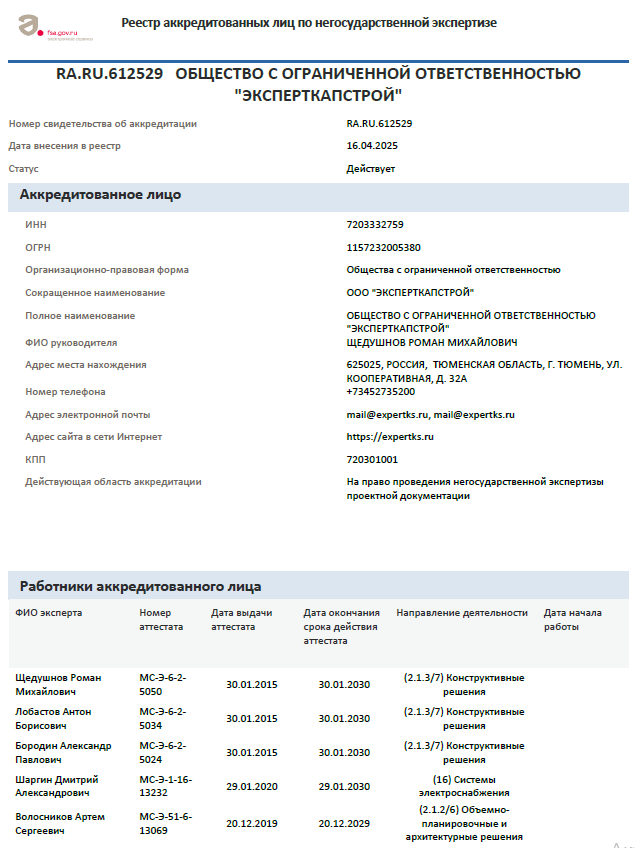 fsa.gov.ru

Реестр аккредитованных лиц по негосударственной экспертизе

RA.RU.612529 ОБЩЕСТВО С ОГРАНИЧЕННОЙ ОТВЕТСТВЕННОСТЬЮ "ЭКСПЕРТКАПСТРОЙ"

Номер свидетельства об аккредитации RA.RU.612529
Дата внесения в реестр 16.04.2025
Статус Действует

Аккредитованное лицо

ИНН 7203332759
ОГРН 1157232005380
Организационно-правовая форма Общества с ограниченной ответственностью
Сокращенное наименование ООО "ЭКСПЕРТКАПСТРОЙ"
Полное наименование ОБЩЕСТВО С ОГРАНИЧЕННОЙ ОТВЕТСТВЕННОСТЬЮ "ЭКСПЕРТКАПСТРОЙ"
ФИО руководителя ЩЕДУШНОВ РОМАН МИХАЙЛОВИЧ
Адрес места нахождения 625025, РОССИЯ, ТЮМЕНСКАЯ ОБЛАСТЬ, Г. ТЮМЕНЬ, УЛ. КООПЕРАТИВНАЯ, Д. 32А
Номер телефона +73452735200
Адрес электронной почты mail@expertks.ru, mail@expertks.ru
Адрес сайта в сети Интернет https://expertks.ru
КПП 720301001
Действующая область аккредитации На право проведения негосударственной экспертизы проектной документации

Работники аккредитованного лица

| ФИО эксперта | Номер аттестата | Дата выдачи аттестата | Дата окончания срока действия аттестата | Направление деятельности | Дата начала работы |
|---|---|---|---|---|---|
| Щедушнов Роман Михайлович | МС-Э-6-2-5050 | 30.01.2015 | 30.01.2030 | (2.1.3/7) Конструктивные решения | |
| Лобастов Антон Борисович | МС-Э-6-2-5034 | 30.01.2015 | 30.01.2030 | (2.1.3/7) Конструктивные решения | |
| Бородин Александр Павлович | МС-Э-6-2-5024 | 30.01.2015 | 30.01.2030 | (2.1.3/7) Конструктивные решения | |
| Шаргин Дмитрий Александрович | МС-Э-1-16-13232 | 29.01.2020 | 29.01.2030 | (16) Системы электроснабжения | |
| Волосников Артем Сергеевич | МС-Э-51-6-13069 | 20.12.2019 | 20.12.2029 | (2.1.2/6) Объемно-планировочные и архитектурные решения | |